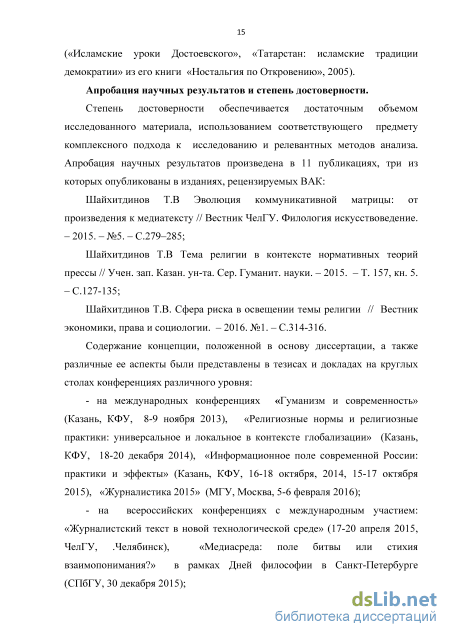 15

(«Исламские уроки Достоевского», «Татарстан: исламские традиции демократии» из его книги «Ностальгия по Откровению», 2005).

Апробация научных результатов и степень достоверности.

Степень достоверности обеспечивается достаточным объемом исследованного материала, использованием соответствующего предмету комплексного подхода к исследованию и релевантных методов анализа. Апробация научных результатов произведена в 11 публикациях, три из которых опубликованы в изданиях, рецензируемых ВАК:

Шайхитдинов Т.В Эволюция коммуникативной матрицы: от произведения к медиатексту // Вестник ЧелГУ. Филология искусствоведение. – 2015. – №5. – С.279–285;

Шайхитдинов Т.В Тема религии в контексте нормативных теорий прессы // Учен. зап. Казан. ун-та. Сер. Гуманит. науки. – 2015. – Т. 157, кн. 5. – С.127-135;

Шайхитдинов Т.В. Сфера риска в освещении темы религии // Вестник экономики, права и социологии. – 2016. №1. – С.314-316.

Содержание концепции, положенной в основу диссертации, а также различные ее аспекты были представлены в тезисах и докладах на круглых столах конференциях различного уровня:

- на международных конференциях «Гуманизм и современность» (Казань, КФУ, 8-9 ноября 2013), «Религиозные нормы и религиозные практики: универсальное и локальное в контексте глобализации» (Казань, КФУ, 18-20 декабря 2014), «Информационное поле современной России: практики и эффекты» (Казань, КФУ, 16-18 октября, 2014, 15-17 октября 2015), «Журналистика 2015» (МГУ, Москва, 5-6 февраля 2016);

- на всероссийских конференциях с международным участием: «Журналистский текст в новой технологической среде» (17-20 апреля 2015, ЧелГУ, .Челябинск), «Медиасреда: поле битвы или стихия взаимопонимания?» в рамках Дней философии в Санкт-Петербурге (СПбГУ, 30 декабря 2015);

dsLib.net
библиотека диссертаций